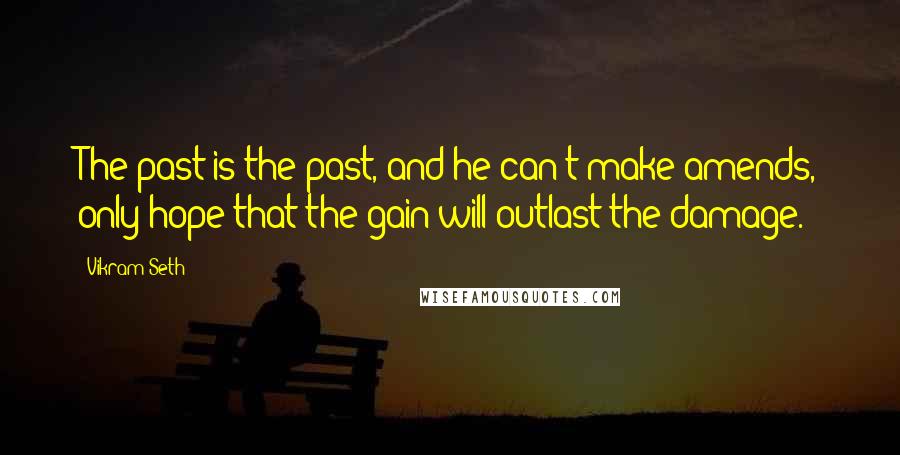 The past is the past, and he can't make amends, only hope that the gain will outlast the damage.

Vikram Seth

WISEFAMOUSQUOTES.COM